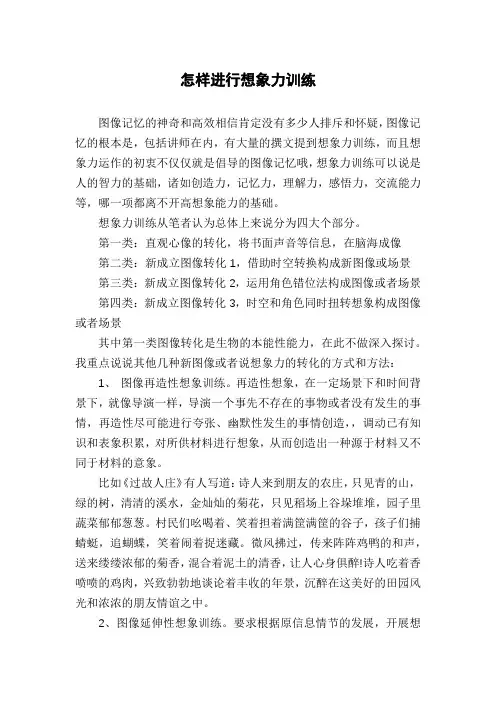 怎样进行想象力训练

图像记忆的神奇和高效相信肯定没有多少人排斥和怀疑，图像记忆的根本是，包括讲师在内，有大量的撰文提到想象力训练，而且想象力运作的初衷不仅仅就是倡导的图像记忆哦，想象力训练可以说是人的智力的基础，诸如创造力，记忆力，理解力，感悟力，交流能力等，哪一项都离不开高想象能力的基础。

想象力训练从笔者认为总体上来说分为四大个部分。

第一类：直观心像的转化，将书面声音等信息，在脑海成像

第二类：新成立图像转化 1，借助时空转换构成新图像或场景

第三类：新成立图像转化 2，运用角色错位法构成图像或者场景

第四类：新成立图像转化 3，时空和角色同时扭转想象构成图像或者场景

其中第一类图像转化是生物的本能性能力，在此不做深入探讨。我重点说说其他几种新图像或者说想象力的转化的方式和方法：

1、 图像再造性想象训练。再造性想象，在一定场景下和时间背景下，就像导演一样，导演一个事先不存在的事物或者没有发生的事情，再造性尽可能进行夸张、幽默性发生的事情创造，，调动已有知识和表象积累，对所供材料进行想象，从而创造出一种源于材料又不同于材料的意象。

比如《过故人庄》有人写道：诗人来到朋友的农庄，只见青的山，绿的树，清清的溪水，金灿灿的菊花，只见稻场上谷垛堆堆，园子里蔬菜郁郁葱葱。村民们吆喝着、笑着担着满筐满筐的谷子，孩子们捕蜻蜓，追蝴蝶，笑着闹着捉迷藏。微风拂过，传来阵阵鸡鸭的和声，送来缕缕浓郁的菊香，混合着泥土的清香，让人心身俱醉!诗人吃着香喷喷的鸡肉，兴致勃勃地谈论着丰收的年景，沉醉在这美好的田园风光和浓浓的朋友情谊之中。

2、图像延伸性想象训练。要求根据原信息情节的发展，开展想